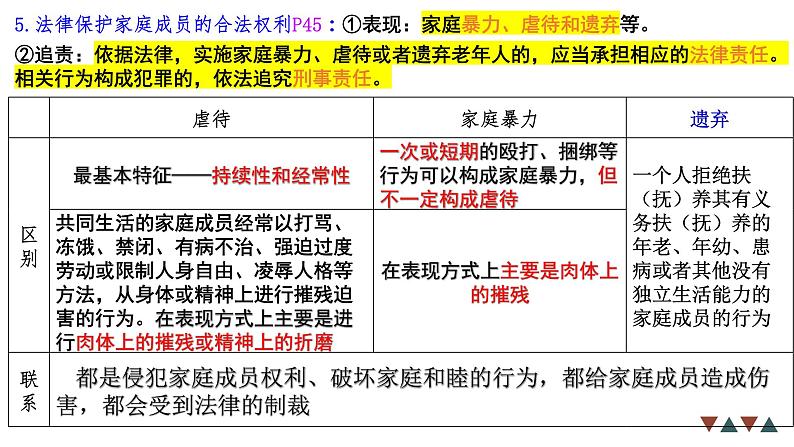 5.法律保护家庭成员的合法权利P45：①表现：家庭暴力、虐待和遗弃等。

②追责：依据法律，实施家庭暴力、虐待或者遗弃老年人的，应当承担相应的法律责任。相关行为构成犯罪的，依法追究刑事责任。

| | 虐待 | 家庭暴力 | 遗弃 |
|---|---|---|---|
| 区别 | 最基本特征——持续性和经常性 | 一次或短期的殴打、捆绑等行为可以构成家庭暴力，但不一定构成虐待 | 一个人拒绝扶（抚）养其有义务扶（抚）养的年老、年幼、患病或者其他没有独立生活能力的家庭成员的行为 |
| | 共同生活的家庭成员经常以打骂、冻饿、禁闭、有病不治、强迫过度劳动或限制人身自由、凌辱人格等方法，从身体或精神上进行摧残迫害的行为。在表现方式上主要是进行肉体上的摧残或精神上的折磨 | 在表现方式上主要是肉体上的摧残 | |
| 联系 | 都是侵犯家庭成员权利、破坏家庭和睦的行为，都给家庭成员造成伤害，都会受到法律的制裁 | | |